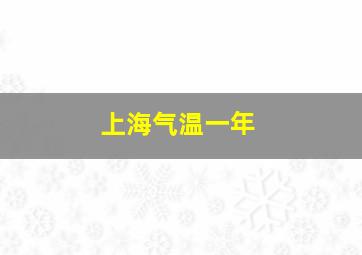 上海气温一年